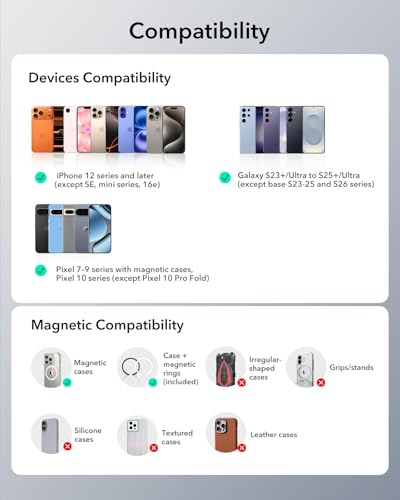 Compatibility

Devices Compatibility

iPhone 12 series and later (except SE, mini series, 16e)

Galaxy S23+/Ultra to S25+/Ultra (except base S23-25 and S26 series)

Pixel 7-9 series with magnetic cases, Pixel 10 series (except Pixel 10 Pro Fold)

Magnetic Compatibility

Magnetic cases

Case + magnetic rings (included)

Irregular-shaped cases

Grips/stands

Silicone cases

Textured cases

Leather cases